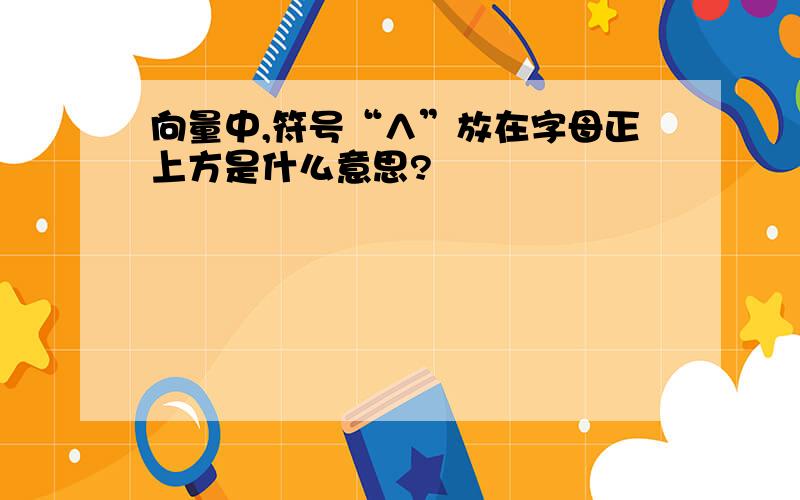 向量中,符号“∧”放在字母正上方是什么意思?